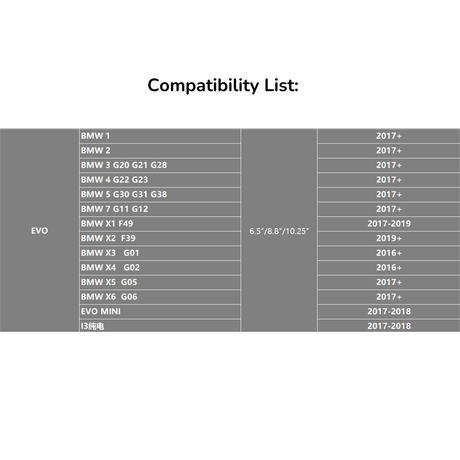 Compatibility List:

| EVO | BMW 1 | 6.5"/8.8"/10.25" | 2017+ |
|---|---|---|---|
| | BMW 2 | | 2017+ |
| | BMW 3 G20 G21 G28 | | 2017+ |
| | BMW 4 G22 G23 | | 2017+ |
| | BMW 5 G30 G31 G38 | | 2017+ |
| | BMW 7 G11 G12 | | 2017+ |
| | BMW X1 F49 | | 2017-2019 |
| | BMW X2 F39 | | 2019+ |
| | BMW X3 G01 | | 2016+ |
| | BMW X4 G02 | | 2016+ |
| | BMW X5 G05 | | 2017+ |
| | BMW X6 G06 | | 2017+ |
| | EVO MINI | | 2017-2018 |
| | I3纯电 | | 2017-2018 |